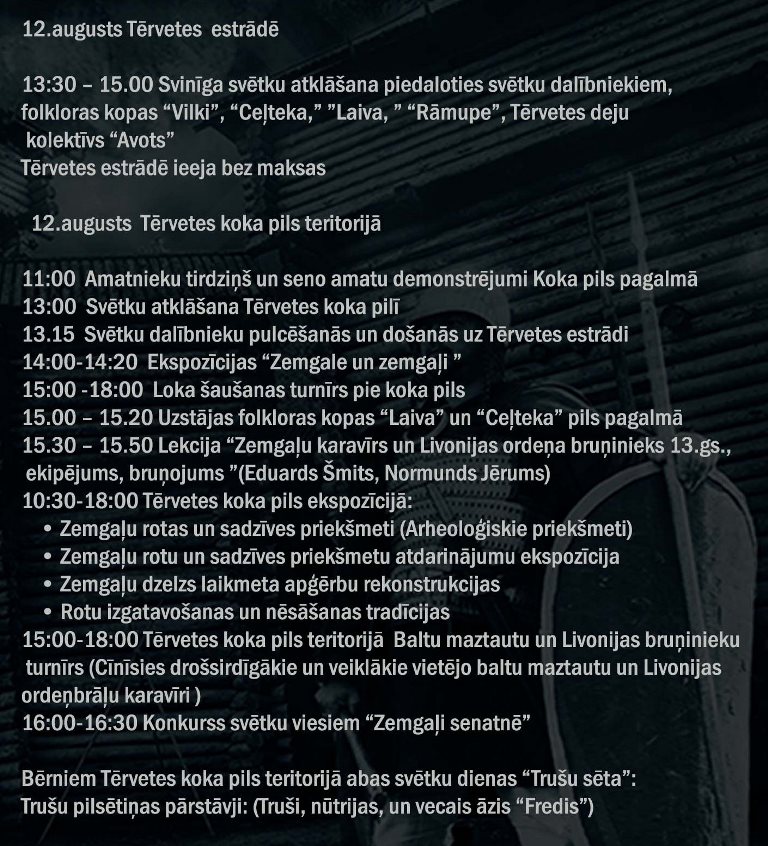 12.augusts Tērvetes estrādē

13:30 – 15.00 Svinīga svētku atklāšana piedaloties svētku dalībniekiem, folkloras kopas “Vilki”, “Ceļteka,” ”Laiva, ” “Rāmupe”, Tērvetes deju kolektīvs “Avots”
Tērvetes estrādē ieeja bez maksas

12.augusts Tērvetes koka pils teritorijā

11:00 Amatnieku tirdziņš un seno amatu demonstrējumi Koka pils pagalmā
13:00 Svētku atklāšana Tērvetes koka pilī
13.15 Svētku dalībnieku pulcēšanās un došanās uz Tērvetes estrādi
14:00-14:20 Ekspozīcijas “Zemgale un zemgaļi ”
15:00 -18:00 Loka šaušanas turnīrs pie koka pils
15.00 – 15.20 Uzstājas folkloras kopas “Laiva” un “Ceļteka” pils pagalmā
15.30 – 15.50 Lekcija “Zemgaļu karavīrs un Livonijas ordeņa bruņinieks 13.gs., ekipējums, bruņojums ”(Eduards Šmits, Normunds Jērums)
10:30-18:00 Tērvetes koka pils ekspozīcijā:
• Zemgaļu rotas un sadzīves priekšmeti (Arheoloģiskie priekšmeti)
• Zemgaļu rotu un sadzīves priekšmetu atdarinājumu ekspozīcija
• Zemgaļu dzelzs laikmeta apģērbu rekonstrukcijas
• Rotu izgatavošanas un nēsāšanas tradīcijas
15:00-18:00 Tērvetes koka pils teritorijā Baltu maztautu un Livonijas bruņinieku turnīrs (Cīnīsies drošsirdīgākie un veiklākie vietējo baltu maztautu un Livonijas ordeņbrāļu karavīri )
16:00-16:30 Konkurss svētku viesiem “Zemgaļi senatnē”

Bērniem Tērvetes koka pils teritorijā abas svētku dienas “Trušu sēta”:
Trušu pilsētiņas pārstāvji: (Truši, nūtrijas, un vecais āzis “Fredis”)